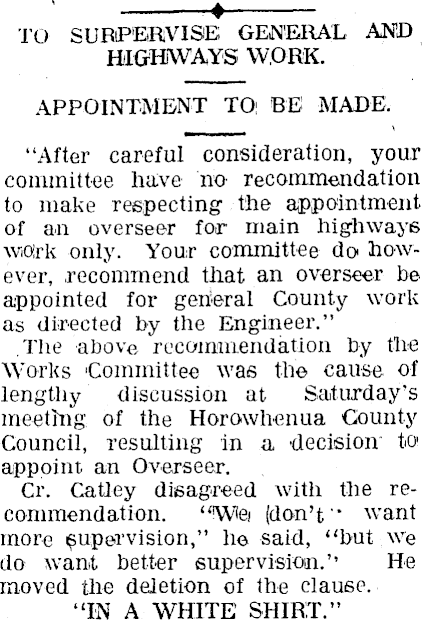 TO SURPERVISE GENERAL AND HIGHWAYS WORK.

APPOINTMENT TO BE MADE.

"After careful consideration, your committee have no recommendation to make respecting the appointment of an overseer for main highways work only. Your committee do however, recommend that an overseer be appointed for general County work as directed by the Engineer."

The above recommendation by the Works Committee was the cause of lengthy discussion at Saturday's meeting of the Horowhenua County Council, resulting in a decision to appoint an Overseer.

Cr. Catley disagreed with the recommendation. "We don't want more supervision," he said, "but we do want better supervision." He moved the deletion of the clause.

"IN A WHITE SHIRT."